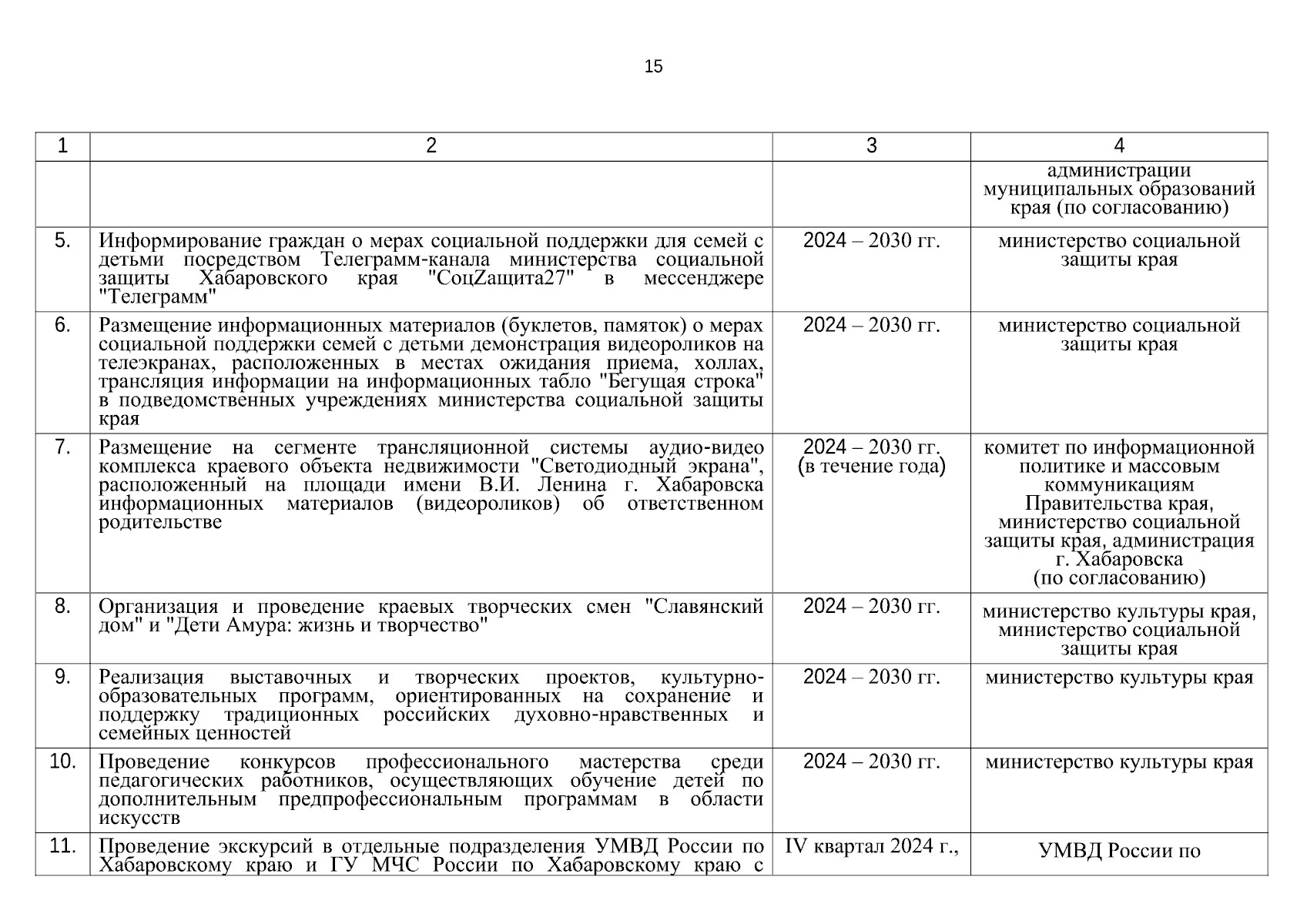 15

| 1 | 2 | 3 | 4 |
|---|---|---|---|
| | | | администрации муниципальных образований края (по согласованию) |
| 5. | Информирование граждан о мерах социальной поддержки для семей с детьми посредством Телеграмм-канала министерства социальной защиты Хабаровского края "СоцZащита27" в мессенджере "Телеграмм" | 2024 – 2030 гг. | министерство социальной защиты края |
| 6. | Размещение информационных материалов (буклетов, памяток) о мерах социальной поддержки семей с детьми демонстрация видеороликов на телеэкранах, расположенных в местах ожидания приема, холлах, трансляция информации на информационных табло "Бегущая строка" в подведомственных учреждениях министерства социальной защиты края | 2024 – 2030 гг. | министерство социальной защиты края |
| 7. | Размещение на сегменте трансляционной системы аудио-видео комплекса краевого объекта недвижимости "Светодиодный экрана", расположенный на площади имени В.И. Ленина г. Хабаровска информационных материалов (видеороликов) об ответственном родительстве | 2024 – 2030 гг. (в течение года) | комитет по информационной политике и массовым коммуникациям Правительства края, министерство социальной защиты края, администрация г. Хабаровска (по согласованию) |
| 8. | Организация и проведение краевых творческих смен "Славянский дом" и "Дети Амура: жизнь и творчество" | 2024 – 2030 гг. | министерство культуры края, министерство социальной защиты края |
| 9. | Реализация выставочных и творческих проектов, культурно-образовательных программ, ориентированных на сохранение и поддержку традиционных российских духовно-нравственных и семейных ценностей | 2024 – 2030 гг. | министерство культуры края |
| 10. | Проведение конкурсов профессионального мастерства среди педагогических работников, осуществляющих обучение детей по дополнительным предпрофессиональным программам в области искусств | 2024 – 2030 гг. | министерство культуры края |
| 11. | Проведение экскурсий в отдельные подразделения УМВД России по Хабаровскому краю и ГУ МЧС России по Хабаровскому краю с | IV квартал 2024 г., | УМВД России по |